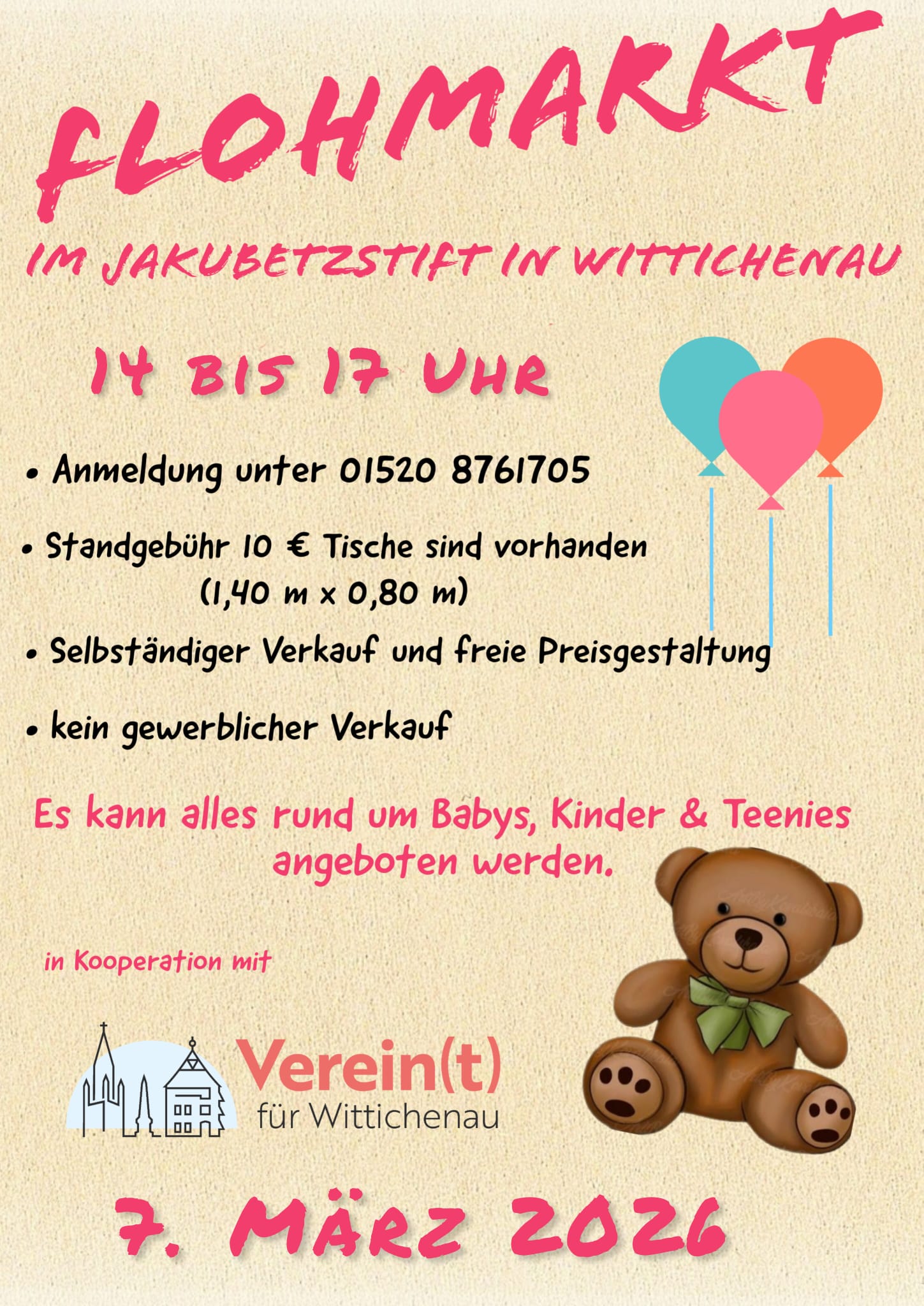 FLOHMARKT

IM JAKUBETZSTIFT IN WITTICHENAU

14 BIS 17 UHR

• Anmeldung unter 01520 8761705

• Standgebühr 10 € Tische sind vorhanden (1,40 m x 0,80 m)

• Selbständiger Verkauf und freie Preisgestaltung

• kein gewerblicher Verkauf

Es kann alles rund um Babys, Kinder & Teenies angeboten werden.

in Kooperation mit

Verein(t)
für Wittichenau

7. MÄRZ 2026